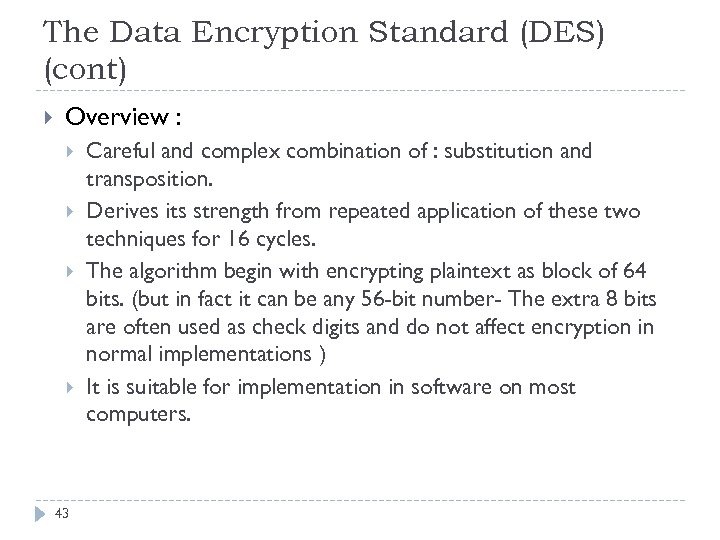 The Data Encryption Standard (DES) (cont)

Overview :

Careful and complex combination of : substitution and transposition.

Derives its strength from repeated application of these two techniques for 16 cycles.

The algorithm begin with encrypting plaintext as block of 64 bits. (but in fact it can be any 56-bit number- The extra 8 bits are often used as check digits and do not affect encryption in normal implementations )

It is suitable for implementation in software on most computers.

43